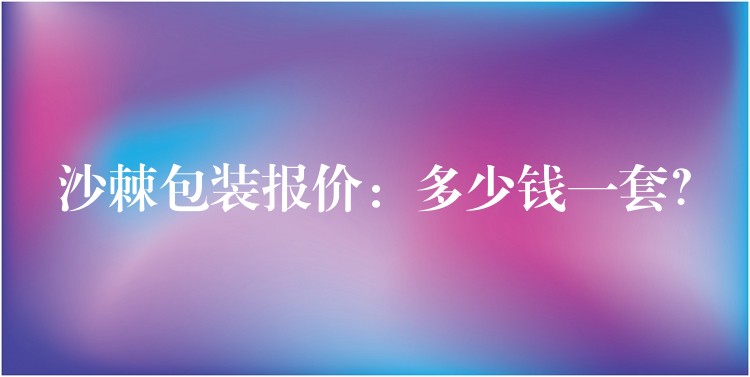 沙棘包装报价：多少钱一套?